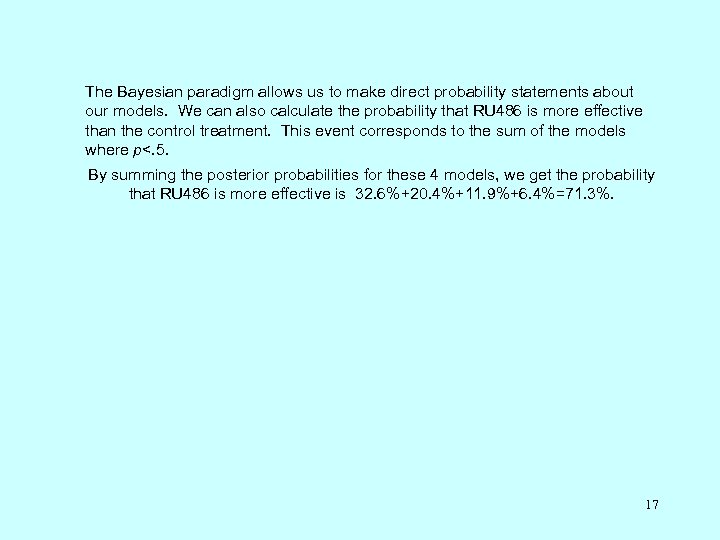 The Bayesian paradigm allows us to make direct probability statements about our models. We can also calculate the probability that RU486 is more effective than the control treatment. This event corresponds to the sum of the models where $p<.5$.

By summing the posterior probabilities for these 4 models, we get the probability that RU486 is more effective is 32.6%+20.4%+11.9%+6.4%=71.3%.

17